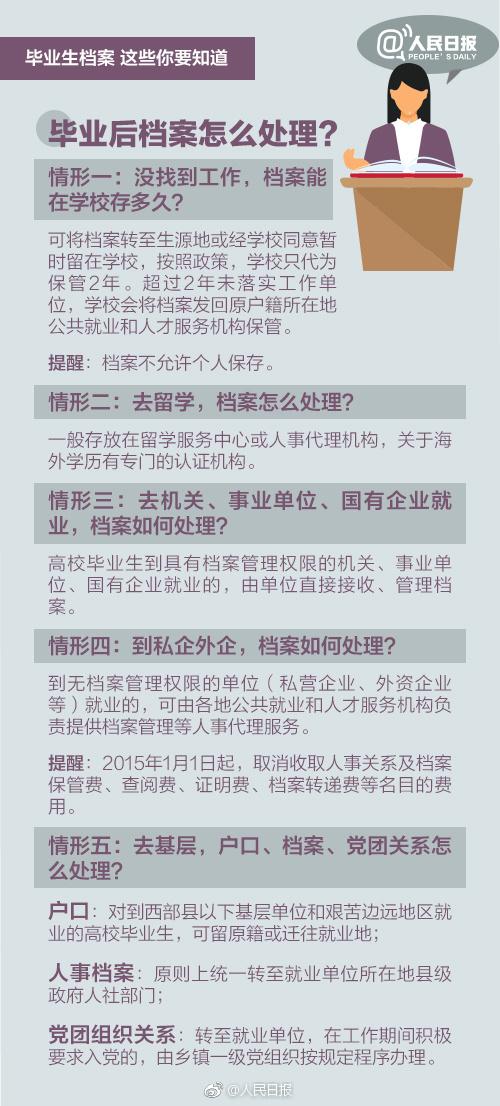 毕业生档案 这些你要知道

@人民日报
PEOPLE'S DAILY

毕业后档案怎么处理？

情形一：没找到工作，档案能在学校存多久？

可将档案转至生源地或经学校同意暂时留在学校，按照政策，学校只代为保管2年。超过2年未落实工作单位，学校会将档案发回原户籍所在地公共就业和人才服务机构保管。

提醒：档案不允许个人保存。

情形二：去留学，档案怎么处理？

一般存放在留学服务中心或人事代理机构，关于海外学历有专门的认证机构。

情形三：去机关、事业单位、国有企业就业，档案如何处理？

高校毕业生到具有档案管理权限的机关、事业单位、国有企业就业的，由单位直接接收、管理档案。

情形四：到私企外企，档案如何处理？

到无档案管理权限的单位（私营企业、外资企业等）就业的，可由各地公共就业和人才服务机构负责提供档案管理等人事代理服务。

提醒：2015年1月1日起，取消收取人事关系及档案保管费、查阅费、证明费、档案转递费等名目的费用。

情形五：去基层，户口、档案、党团关系怎么处理？

户口：对到西部县以下基层单位和艰苦边远地区就业的高校毕业生，可留原籍或迁往就业地；

人事档案：原则上统一转至就业单位所在地县级政府人社部门；

党团组织关系：转至就业单位，在工作期间积极要求入党的，由乡镇一级党组织按规定程序办理。

@人民日报